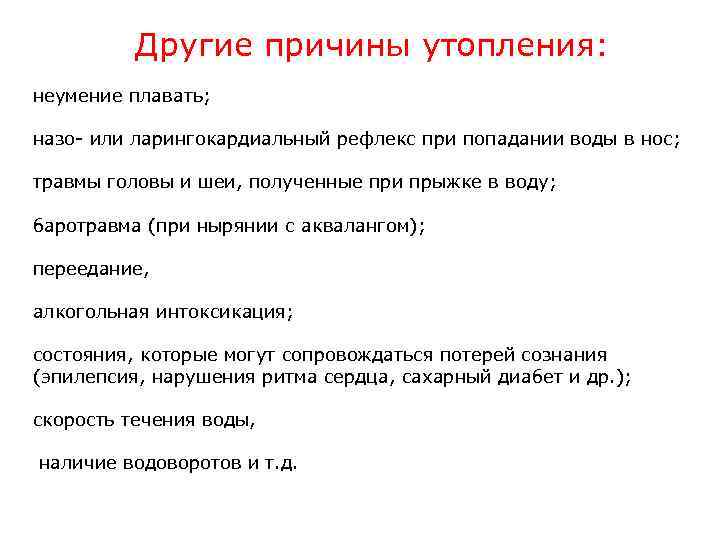 Другие причины утопления:

неумение плавать;

назо- или ларингокардиальный рефлекс при попадании воды в нос;

травмы головы и шеи, полученные при прыжке в воду;

баротравма (при нырянии с аквалангом);

переедание,

алкогольная интоксикация;

состояния, которые могут сопровождаться потерей сознания (эпилепсия, нарушения ритма сердца, сахарный диабет и др.);

скорость течения воды,

наличие водоворотов и т.д.